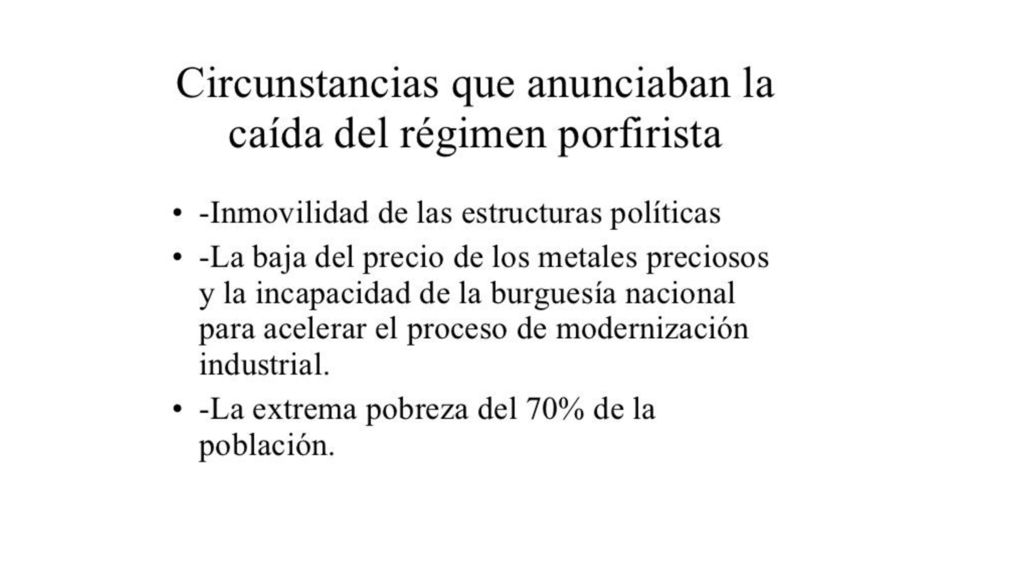 Circunstancias que anunciaban la caída del régimen porfirista

• -Inmovilidad de las estructuras políticas
• -La baja del precio de los metales preciosos y la incapacidad de la burguesía nacional para acelerar el proceso de modernización industrial.
• -La extrema pobreza del 70% de la población.